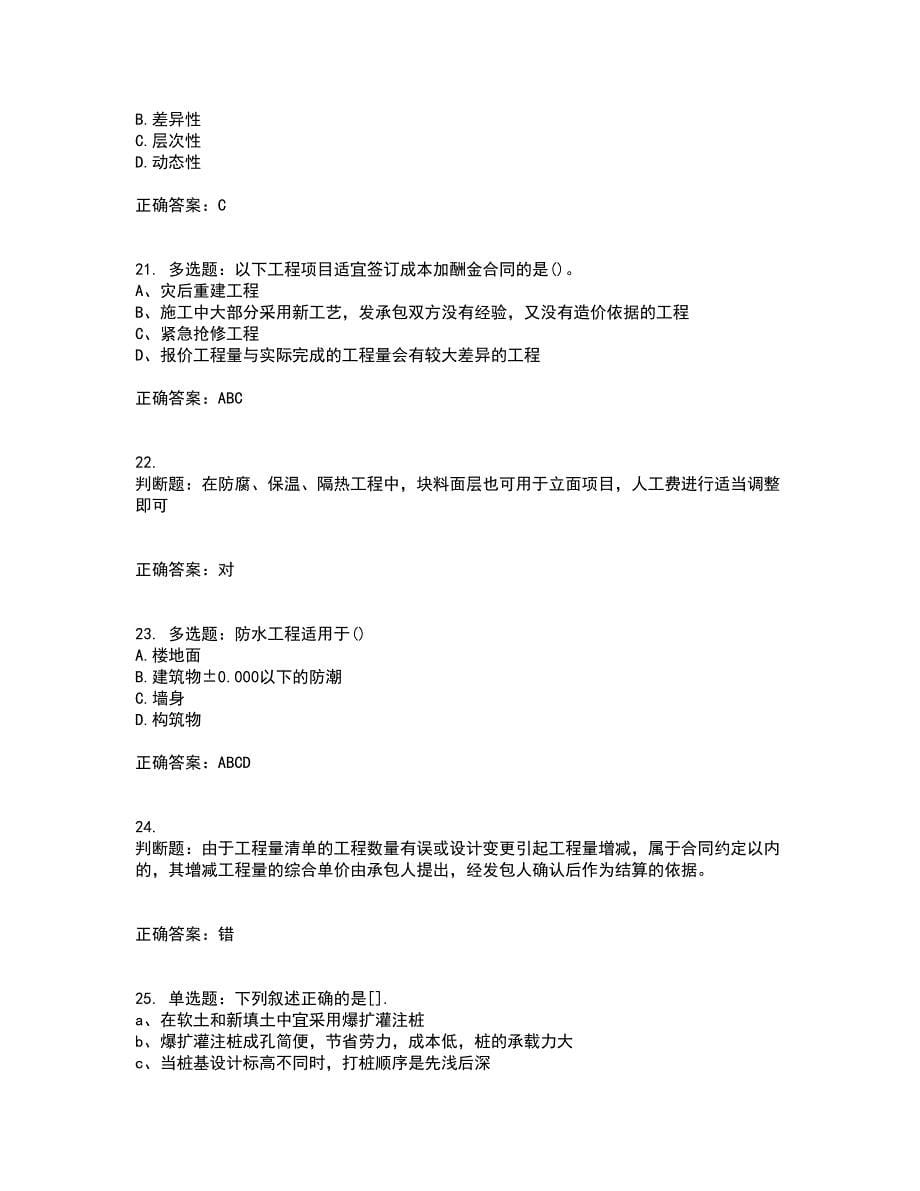 B.差异性
C.层次性
D.动态性

正确答案：C

21. 多选题：以下工程项目适宜签订成本加酬金合同的是()。
A、灾后重建工程
B、施工中大部分采用新工艺，发承包双方没有经验，又没有造价依据的工程
C、紧急抢修工程
D、报价工程量与实际完成的工程量会有较大差异的工程

正确答案：ABC

22.
判断题：在防腐、保温、隔热工程中，块料面层也可用于立面项目，人工费进行适当调整即可

正确答案：对

23. 多选题：防水工程适用于()
A.楼地面
B.建筑物±0.000以下的防潮
C.墙身
D.构筑物

正确答案：ABCD

24.
判断题：由于工程量清单的工程数量有误或设计变更引起工程量增减，属于合同约定以内的，其增减工程量的综合单价由承包人提出，经发包人确认后作为结算的依据。

正确答案：错

25. 单选题：下列叙述正确的是[].
a、在软土和新填土中宜采用爆扩灌注桩
b、爆扩灌注桩成孔简便，节省劳力，成本低，桩的承载力大
c、当桩基设计标高不同时，打桩顺序是先浅后深